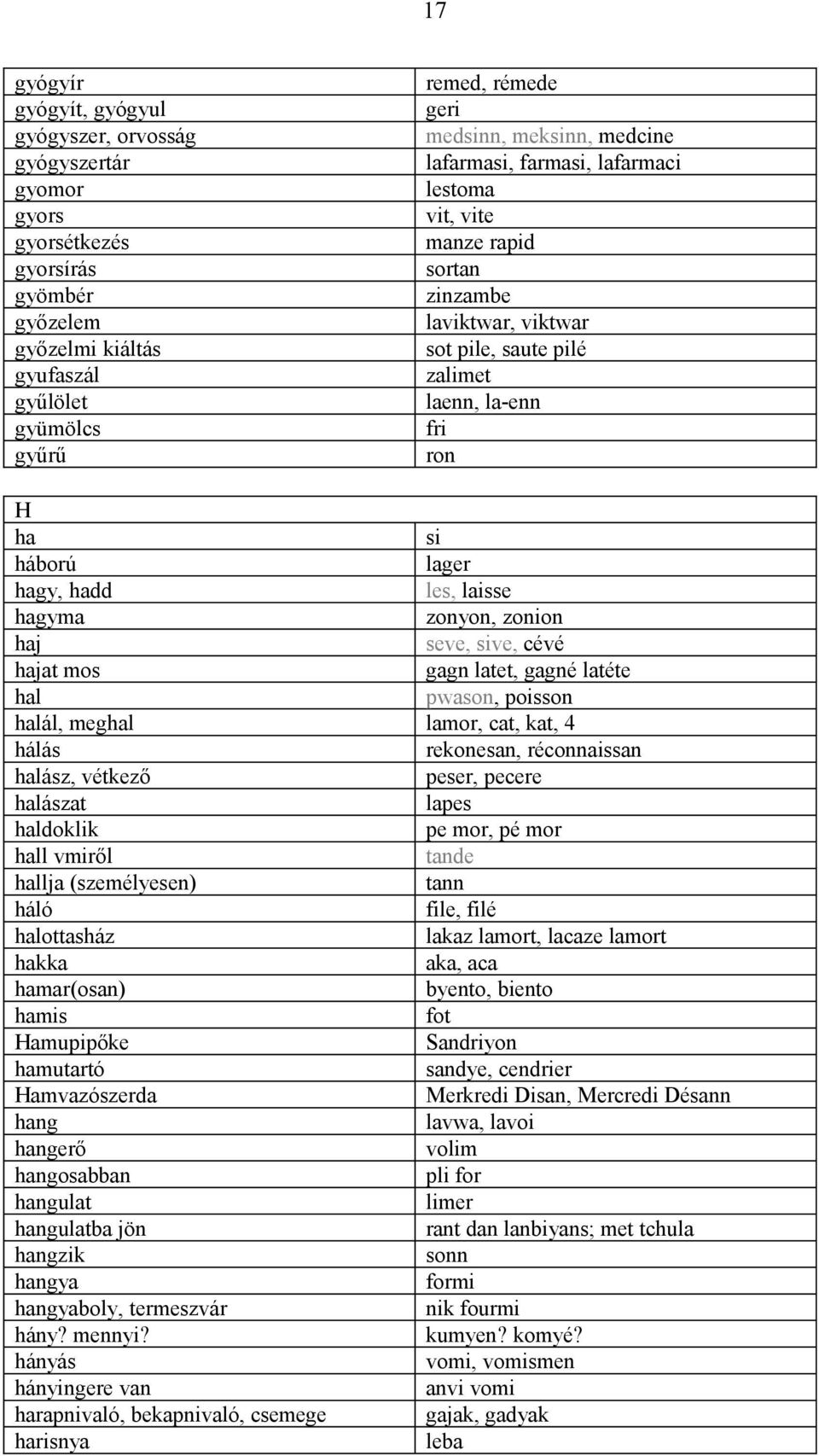 17

| | |
|---|---|
| gyógyír | remed, rémede |
| gyógyít, gyógyul | geri |
| gyógyszer, orvosság | medsinn, meksinn, medcine |
| gyógyszertár | lafarmasi, farmasi, lafarmaci |
| gyomor | lestoma |
| gyors | vit, vite |
| gyorsétkezés | manze rapid |
| gyorsírás | sortan |
| gyömbér | zinzambe |
| győzelem | laviktwar, viktwar |
| győzelmi kiáltás | sot pile, saute pilé |
| gyufaszál | zalimet |
| gyűlölet | laenn, la-enn |
| gyümölcs | fri |
| gyűrű | ron |

| | |
|---|---|
| H | |
| ha | si |
| háború | lager |
| hagy, hadd | les, laisse |
| hagyma | zonyon, zonion |
| haj | seve, sive, cévé |
| hajat mos | gagn latet, gagné latéte |
| hal | pwason, poisson |
| halál, meghal | lamor, cat, kat, 4 |
| hálás | rekonesan, réconnaissan |
| halász, vétkező | peser, pecere |
| halászat | lapes |
| haldoklik | pe mor, pé mor |
| hall vmiről | tande |
| hallja (személyesen) | tann |
| háló | file, filé |
| halottasház | lakaz lamort, lacaze lamort |
| hakka | aka, aca |
| hamar(osan) | byento, biento |
| hamis | fot |
| Hamupipőke | Sandriyon |
| hamutartó | sandye, cendrier |
| Hamvazószerda | Merkredi Disan, Mercredi Désann |
| hang | lavwa, lavoi |
| hangerő | volim |
| hangosabban | pli for |
| hangulat | limer |
| hangulatba jön | rant dan lanbiyans; met tchula |
| hangzik | sonn |
| hangya | formi |
| hangyaboly, termeszvár | nik fourmi |
| hány? mennyi? | kumyen? komyé? |
| hányás | vomi, vomismen |
| hányingere van | anvi vomi |
| harapnivaló, bekapnivaló, csemege | gajak, gadyak |
| harisnya | leba |